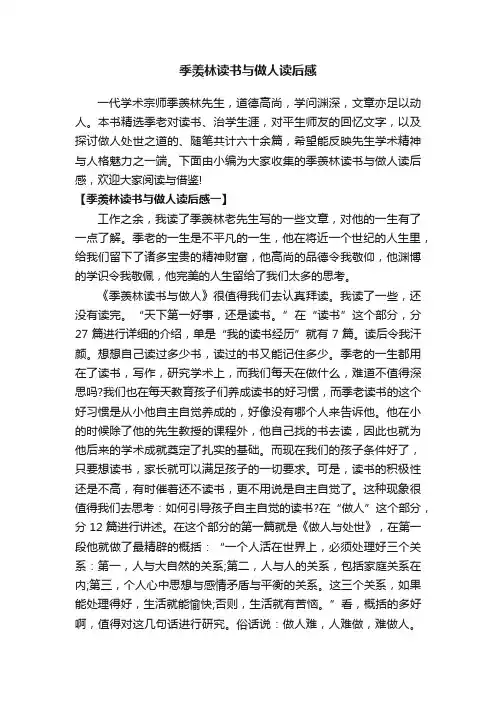 季羡林读书与做人读后感

一代学术宗师季羡林先生，道德高尚，学问渊深，文章亦足以动人。本书精选季老对读书、治学生涯，对平生师友的回忆文字，以及探讨做人处世之道的、随笔共计六十余篇，希望能反映先生学术精神与人格魅力之一端。下面由小编为大家收集的季羡林读书与做人读后感，欢迎大家阅读与借鉴!

【季羡林读书与做人读后感一】

工作之余，我读了季羡林老先生写的一些文章，对他的一生有了一点了解。季老的一生是不平凡的一生，他在将近一个世纪的人生里，给我们留下了诸多宝贵的精神财富，他高尚的品德令我敬仰，他渊博的学识令我敬佩，他完美的人生留给了我们太多的思考。

《季羡林读书与做人》很值得我们去认真拜读。我读了一些，还没有读完。“天下第一好事，还是读书。”在“读书”这个部分，分27篇进行详细的介绍，单是“我的读书经历”就有7篇。读后令我汗颜。想想自己读过多少书，读过的书又能记住多少。季老的一生都用在了读书，写作，研究学术上，而我们每天在做什么，难道不值得深思吗?我们也在每天教育孩子们养成读书的好习惯，而季老读书的这个好习惯是从小他自主自觉养成的，好像没有哪个人来告诉他。他在小的时候除了他的先生教授的课程外，他自己找的书去读，因此也就为他后来的学术成就奠定了扎实的基础。而现在我们的孩子条件好了，只要想读书，家长就可以满足孩子的一切要求。可是，读书的积极性还是不高，有时催着还不读书，更不用说是自主自觉了。这种现象很值得我们去思考：如何引导孩子自主自觉的读书?在“做人”这个部分，分12篇进行讲述。在这个部分的第一篇就是《做人与处世》，在第一段他就做了最精辟的概括：“一个人活在世界上，必须处理好三个关系：第一，人与大自然的关系;第二，人与人的关系，包括家庭关系在内;第三，个人心中思想与感情矛盾与平衡的关系。这三个关系，如果能处理得好，生活就能愉快;否则，生活就有苦恼。”看，概括的多好啊，值得对这几句话进行研究。俗话说：做人难，人难做，难做人。